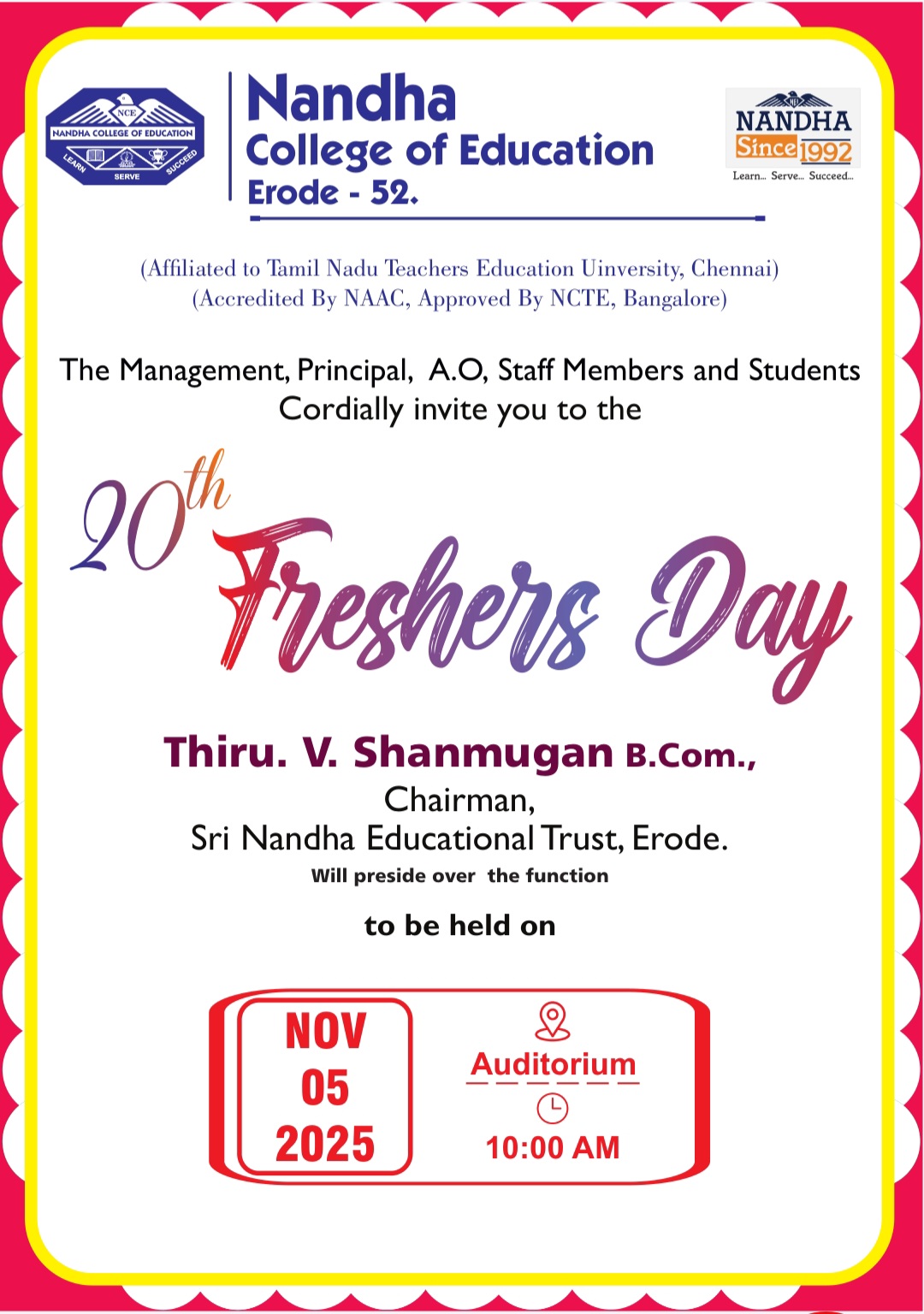 NCE
NANDHA COLLEGE OF EDUCATION
LEARN SERVE SUCCEED

Nandha
College of Education
Erode - 52.

NANDHA
Since 1992
Learn... Serve... Succeed...

(Affiliated to Tamil Nadu Teachers Education Uinversity, Chennai)
(Accredited By NAAC, Approved By NCTE, Bangalore)

The Management, Principal, A.O, Staff Members and Students Cordially invite you to the

20th Freshers Day

Thiru. V. Shanmugan B.Com.,
Chairman,
Sri Nandha Educational Trust, Erode.
Will preside over the function

to be held on

NOV
05
2025

Auditorium
10:00 AM